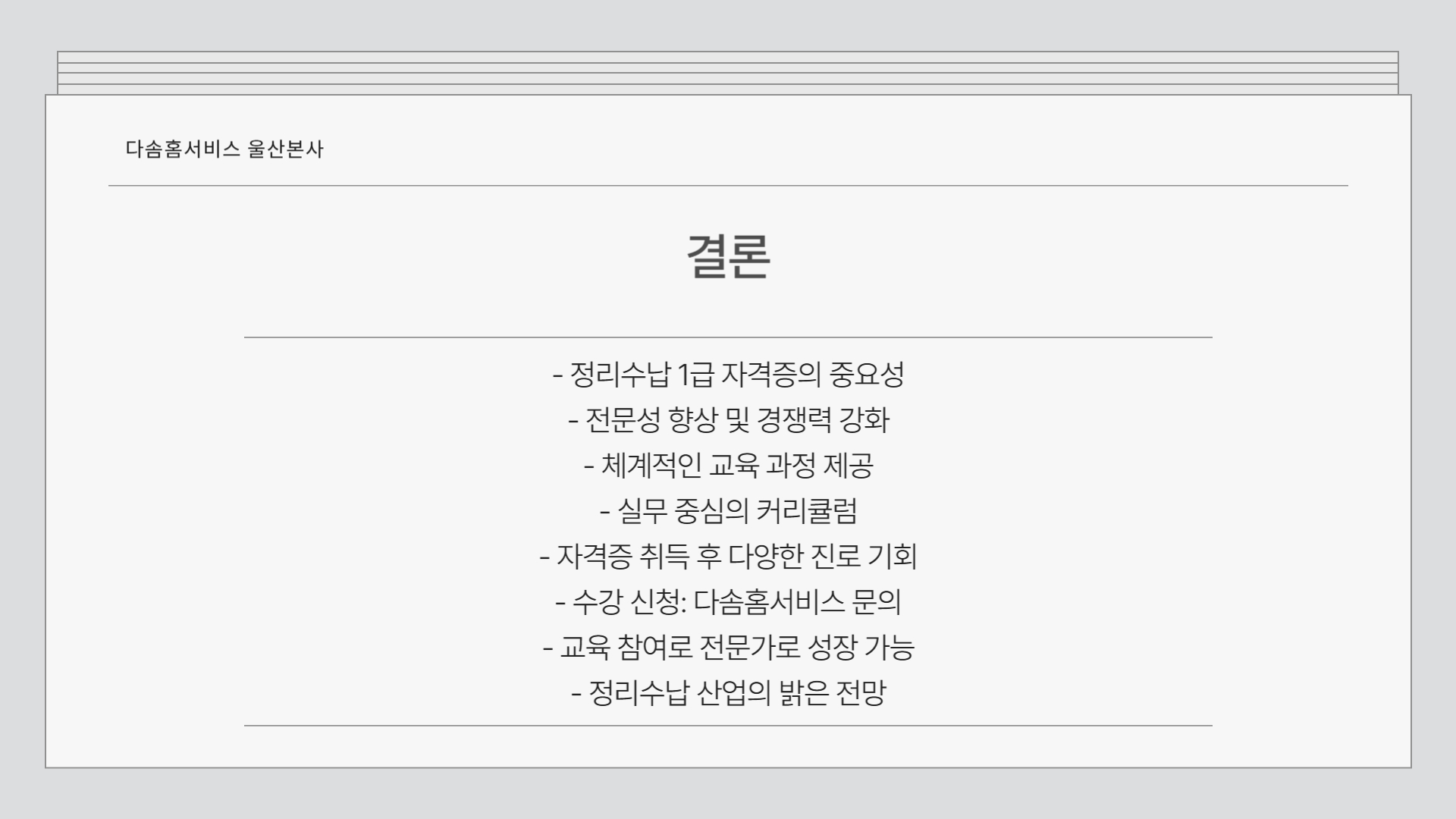 다솜홈서비스 울산본사

결론

- 정리수납 1급 자격증의 중요성
- 전문성 향상 및 경쟁력 강화
- 체계적인 교육 과정 제공
- 실무 중심의 커리큘럼
- 자격증 취득 후 다양한 진로 기회
- 수강 신청: 다솜홈서비스 문의
- 교육 참여로 전문가로 성장 가능
- 정리수납 산업의 밝은 전망